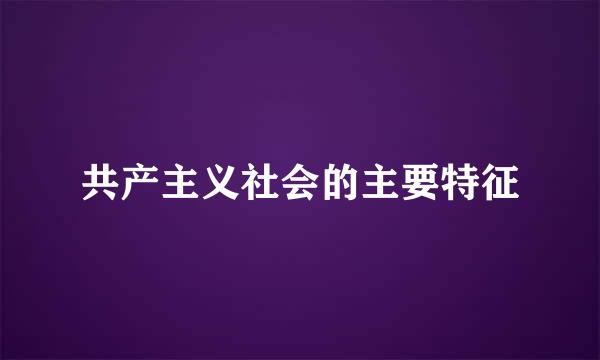 共产主义社会的主要特征